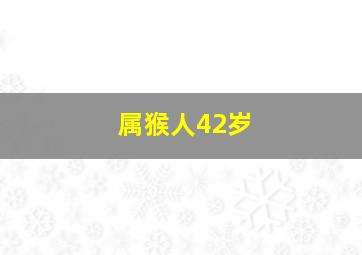 属猴人42岁